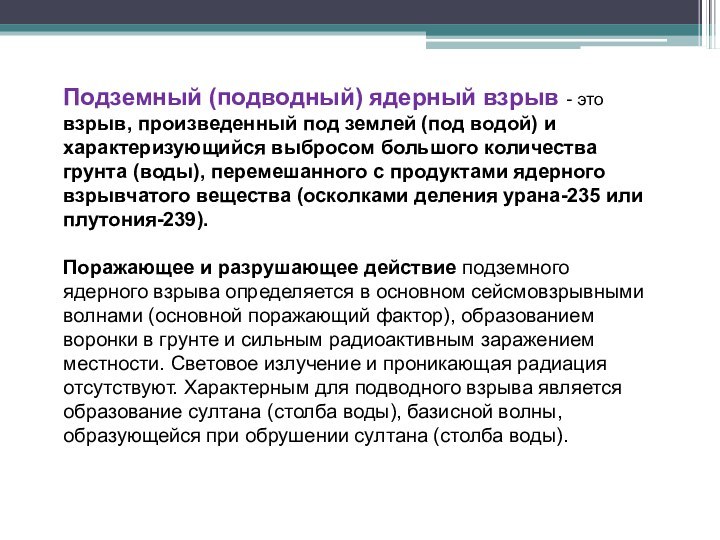 Подземный (подводный) ядерный взрыв - это взрыв, произведенный под землей (под водой) и характеризующийся выбросом большого количества грунта (воды), перемешанного с продуктами ядерного взрывчатого вещества (осколками деления урана-235 или плутония-239).

Поражающее и разрушающее действие подземного ядерного взрыва определяется в основном сейсмовзрывными волнами (основной поражающий фактор), образованием воронки в грунте и сильным радиоактивным заражением местности. Световое излучение и проникающая радиация отсутствуют. Характерным для подводного взрыва является образование султана (столба воды), базисной волны, образующейся при обрушении султана (столба воды).